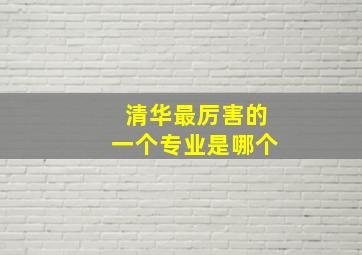 清华最厉害的
一个专业是哪个